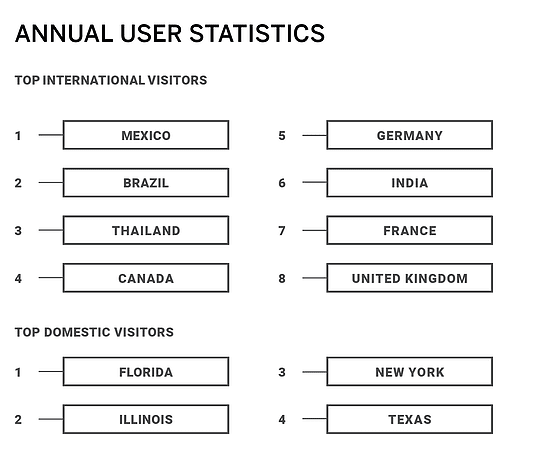 ANNUAL USER STATISTICS

TOP INTERNATIONAL VISITORS

1 MEXICO
2 BRAZIL
3 THAILAND
4 CANADA

5 GERMANY
6 INDIA
7 FRANCE
8 UNITED KINGDOM

TOP DOMESTIC VISITORS

1 FLORIDA
2 ILLINOIS

3 NEW YORK
4 TEXAS